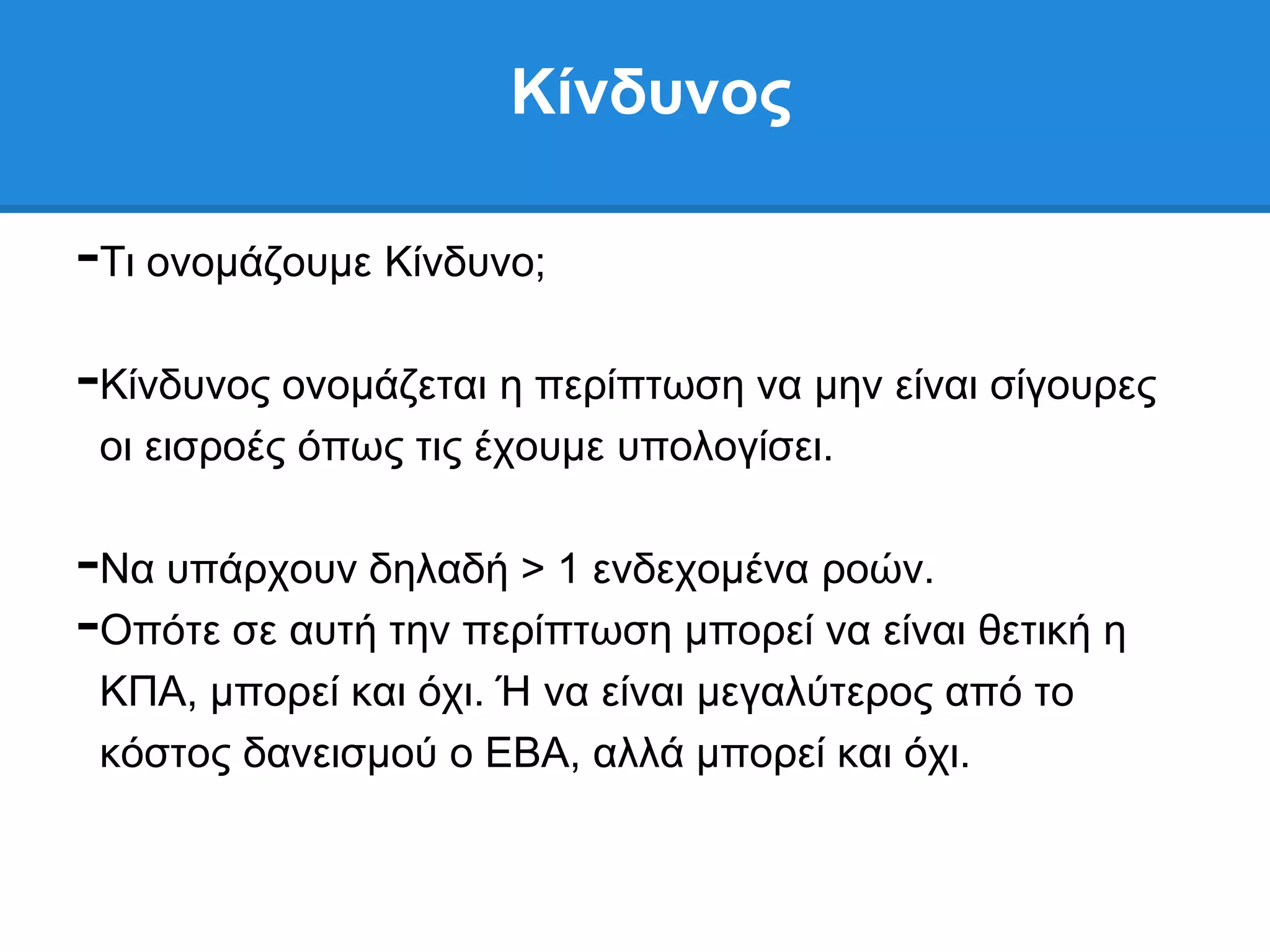 Κίνδυνος

-Τι ονομάζουμε Κίνδυνο;

-Κίνδυνος ονομάζεται η περίπτωση να μην είναι σίγουρες οι εισροές όπως τις έχουμε υπολογίσει.

-Να υπάρχουν δηλαδή > 1 ενδεχομένα ροών.
-Οπότε σε αυτή την περίπτωση μπορεί να είναι θετική η ΚΠΑ, μπορεί και όχι. Ή να είναι μεγαλύτερος από το κόστος δανεισμού ο ΕΒΑ, αλλά μπορεί και όχι.